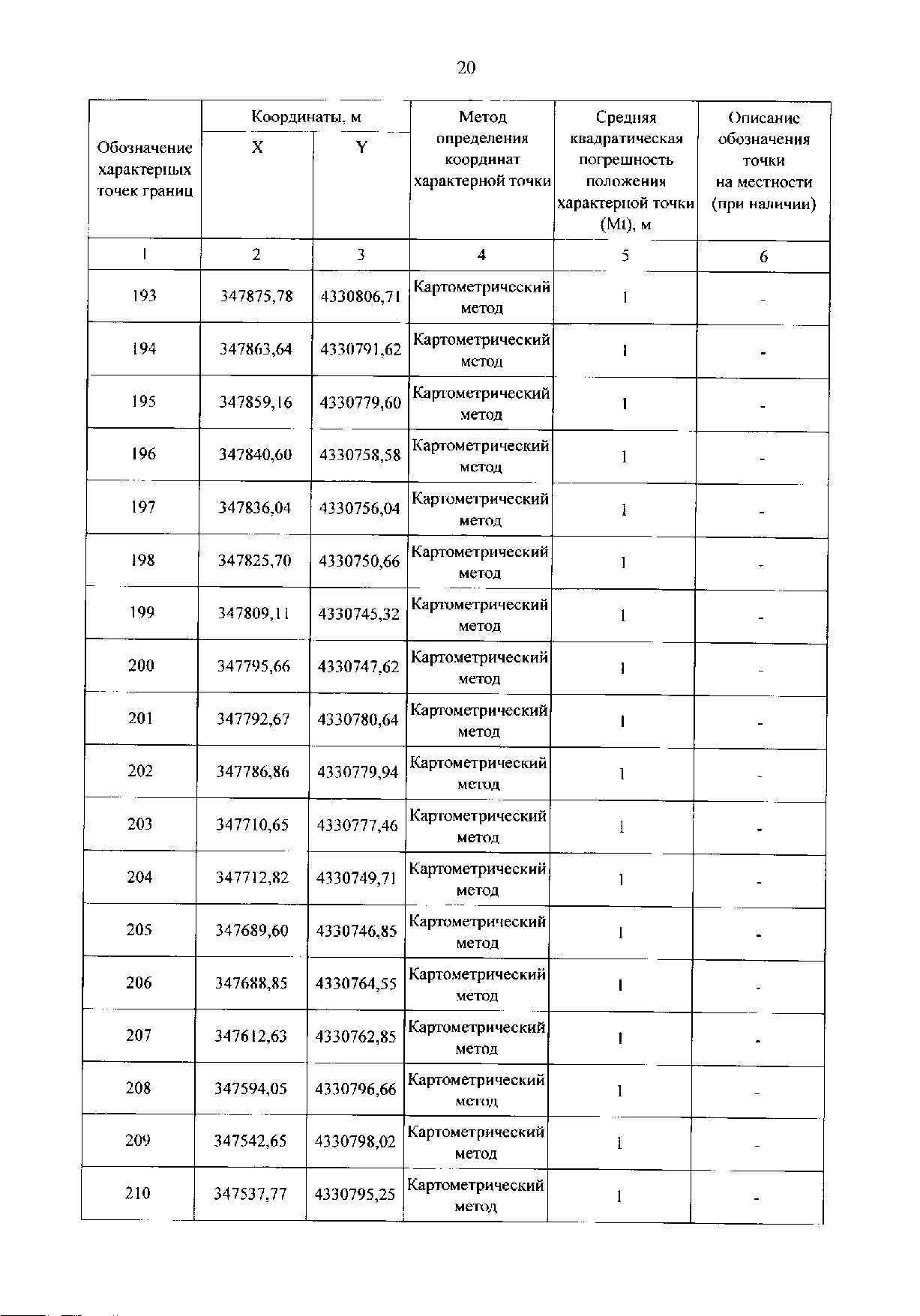 20

| Обозначение характерных точек границ | Координаты, м X | Координаты, м Y | Метод определения координат характерной точки | Средняя квадратическая погрешность положения характерной точки (Mt), м | Описание обозначения точки на местности (при наличии) |
|---|---|---|---|---|---|
| 1 | 2 | 3 | 4 | 5 | 6 |
| 193 | 347875,78 | 4330806,71 | Картометрический метод | 1 | - |
| 194 | 347863,64 | 4330791,62 | Картометрический метод | 1 | - |
| 195 | 347859,16 | 4330779,60 | Картометрический метод | 1 | - |
| 196 | 347840,60 | 4330758,58 | Картометрический метод | 1 | - |
| 197 | 347836,04 | 4330756,04 | Картометрический метод | 1 | - |
| 198 | 347825,70 | 4330750,66 | Картометрический метод | 1 | - |
| 199 | 347809,11 | 4330745,32 | Картометрический метод | 1 | - |
| 200 | 347795,66 | 4330747,62 | Картометрический метод | 1 | - |
| 201 | 347792,67 | 4330780,64 | Картометрический метод | 1 | - |
| 202 | 347786,86 | 4330779,94 | Картометрический метод | 1 | - |
| 203 | 347710,65 | 4330777,46 | Картометрический метод | 1 | - |
| 204 | 347712,82 | 4330749,71 | Картометрический метод | 1 | - |
| 205 | 347689,60 | 4330746,85 | Картометрический метод | 1 | - |
| 206 | 347688,85 | 4330764,55 | Картометрический метод | 1 | - |
| 207 | 347612,63 | 4330762,85 | Картометрический метод | 1 | - |
| 208 | 347594,05 | 4330796,66 | Картометрический метод | 1 | - |
| 209 | 347542,65 | 4330798,02 | Картометрический метод | 1 | - |
| 210 | 347537,77 | 4330795,25 | Картометрический метод | 1 | - |